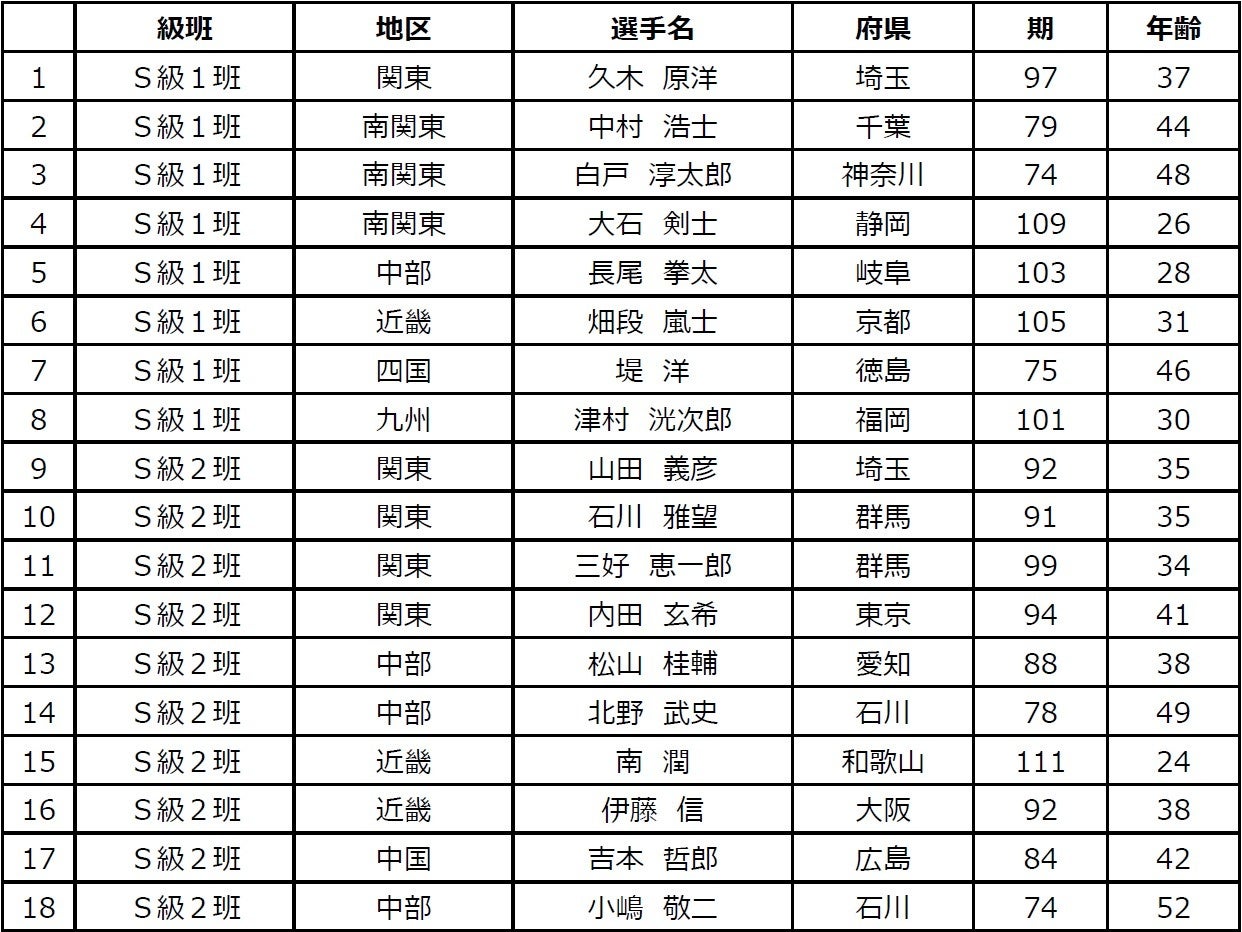 |  | 級班 | 地区 | 選手名 | 府県 | 期 | 年齢 |
|---|---|---|---|---|---|---|
| 1 | S級1班 | 関東 | 久木　原洋 | 埼玉 | 97 | 37 |
| 2 | S級1班 | 南関東 | 中村　浩士 | 千葉 | 79 | 44 |
| 3 | S級1班 | 南関東 | 白戸　淳太郎 | 神奈川 | 74 | 48 |
| 4 | S級1班 | 南関東 | 大石　剣士 | 静岡 | 109 | 26 |
| 5 | S級1班 | 中部 | 長尾　拳太 | 岐阜 | 103 | 28 |
| 6 | S級1班 | 近畿 | 畑段　嵐士 | 京都 | 105 | 31 |
| 7 | S級1班 | 四国 | 堤　洋 | 徳島 | 75 | 46 |
| 8 | S級1班 | 九州 | 津村　洸次郎 | 福岡 | 101 | 30 |
| 9 | S級2班 | 関東 | 山田　義彦 | 埼玉 | 92 | 35 |
| 10 | S級2班 | 関東 | 石川　雅望 | 群馬 | 91 | 35 |
| 11 | S級2班 | 関東 | 三好　恵一郎 | 群馬 | 99 | 34 |
| 12 | S級2班 | 関東 | 内田　玄希 | 東京 | 94 | 41 |
| 13 | S級2班 | 中部 | 松山　桂輔 | 愛知 | 88 | 38 |
| 14 | S級2班 | 中部 | 北野　武史 | 石川 | 78 | 49 |
| 15 | S級2班 | 近畿 | 南　潤 | 和歌山 | 111 | 24 |
| 16 | S級2班 | 近畿 | 伊藤　信 | 大阪 | 92 | 38 |
| 17 | S級2班 | 中国 | 吉本　哲郎 | 広島 | 84 | 42 |
| 18 | S級2班 | 中部 | 小嶋　敬二 | 石川 | 74 | 52 |